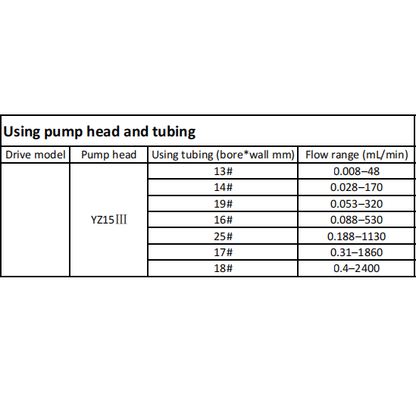 Using pump head and tubing

| Drive model | Pump head | Using tubing (bore*wall mm) | Flow range (mL/min) |
|---|---|---|---|
| | YZ15Ⅲ | 13# | 0.008–48 |
| | | 14# | 0.028–170 |
| | | 19# | 0.053–320 |
| | | 16# | 0.088–530 |
| | | 25# | 0.188–1130 |
| | | 17# | 0.31–1860 |
| | | 18# | 0.4–2400 |